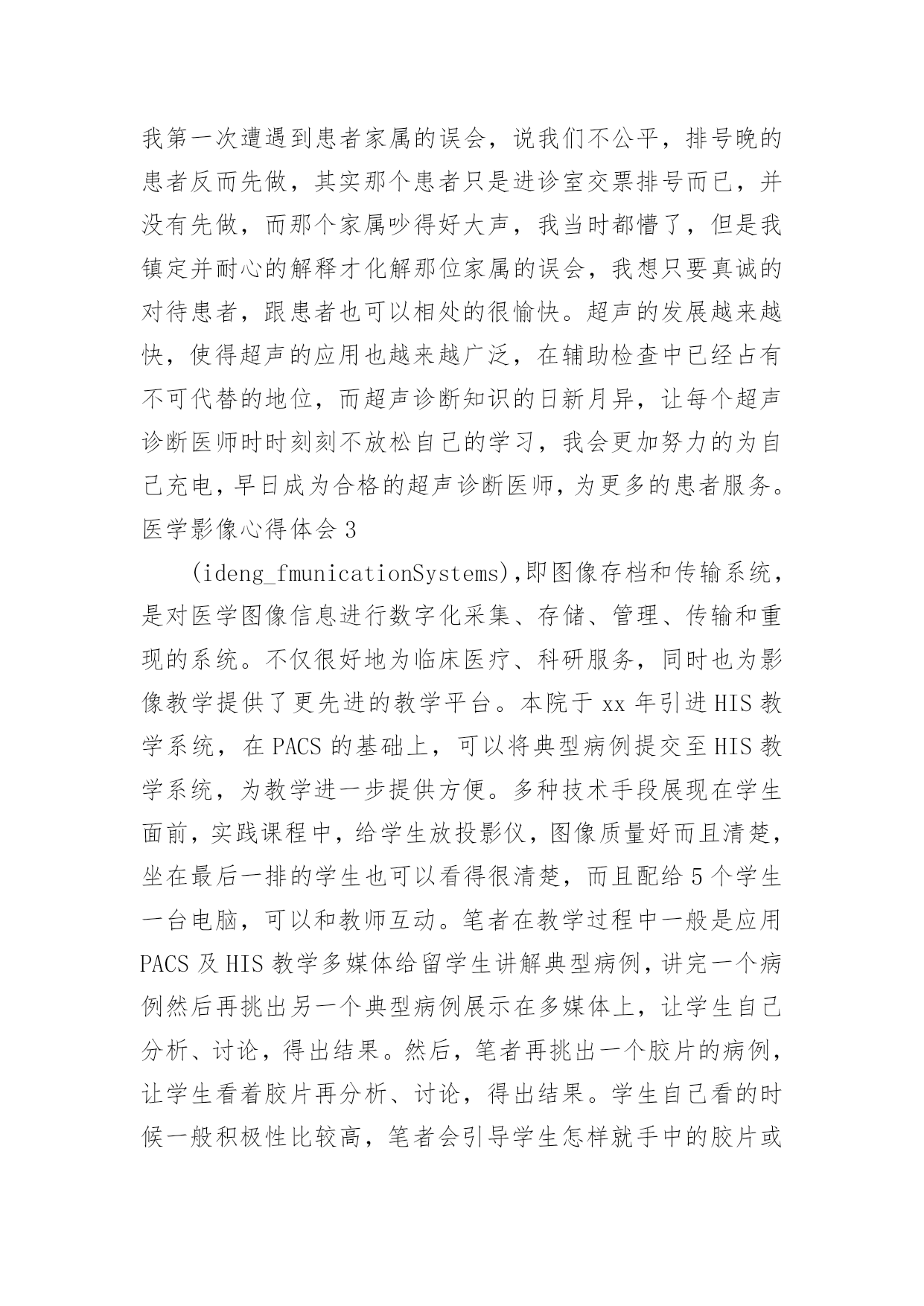 我第一次遭遇到患者家属的误会，说我们不公平，排号晚的患者反而先做，其实那个患者只是进诊室交票排号而已，并没有先做，而那个家属吵得好大声，我当时都懵了，但是我镇定并耐心的解释才化解那位家属的误会，我想只要真诚的对待患者，跟患者也可以相处的很愉快。超声的发展越来越快，使得超声的应用也越来越广泛，在辅助检查中已经占有不可代替的地位，而超声诊断知识的日新月异，让每个超声诊断医师时时刻刻不放松自己的学习，我会更加努力的为自己充电，早日成为合格的超声诊断医师，为更多的患者服务。

医学影像心得体会 3

(ideng_fmunicationSystems),即图像存档和传输系统，是对医学图像信息进行数字化采集、存储、管理、传输和重现的系统。不仅很好地为临床医疗、科研服务，同时也为影像教学提供了更先进的教学平台。本院于 xx 年引进 HIS 教学系统，在 PACS 的基础上，可以将典型病例提交至 HIS 教学系统，为教学进一步提供方便。多种技术手段展现在学生面前，实践课程中，给学生放投影仪，图像质量好而且清楚，坐在最后一排的学生也可以看得很清楚，而且配给 5 个学生一台电脑，可以和教师互动。笔者在教学过程中一般是应用 PACS 及 HIS 教学多媒体给留学生讲解典型病例，讲完一个病例然后再挑出另一个典型病例展示在多媒体上，让学生自己分析、讨论，得出结果。然后，笔者再挑出一个胶片的病例，让学生看着胶片再分析、讨论，得出结果。学生自己看的时候一般积极性比较高，笔者会引导学生怎样就手中的胶片或